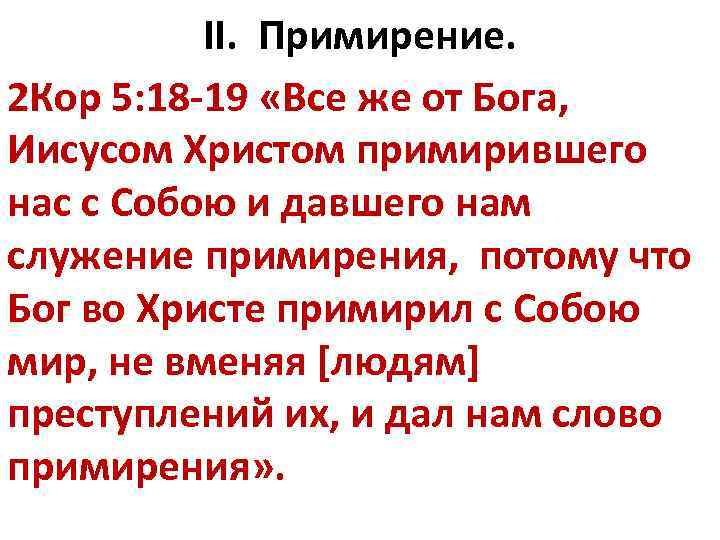 II. Примирение.

2Кор 5:18-19 «Все же от Бога, Иисусом Христом примирившего нас с Собою и давшего нам служение примирения, потому что Бог во Христе примирил с Собою мир, не вменяя [людям] преступлений их, и дал нам слово примирения».